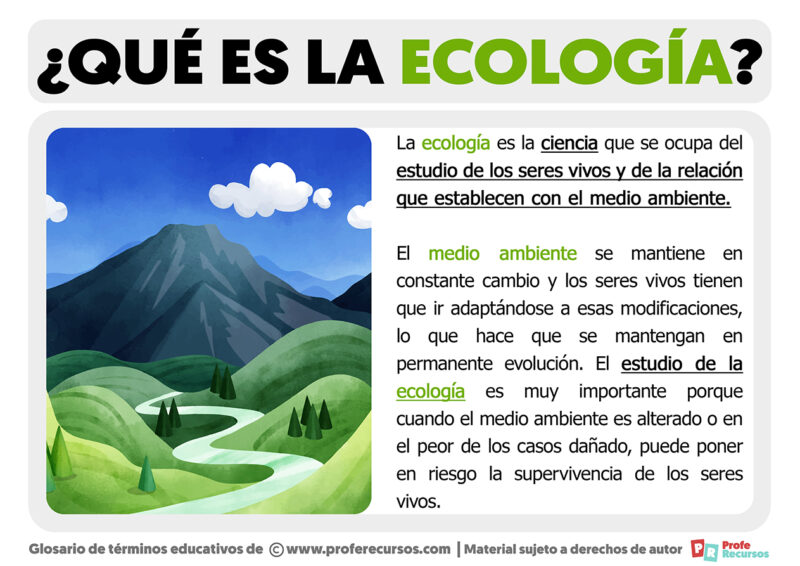 ¿QUÉ ES LA ECOLOGÍA?

La ecología es la ciencia que se ocupa del estudio de los seres vivos y de la relación que establecen con el medio ambiente.

El medio ambiente se mantiene en constante cambio y los seres vivos tienen que ir adaptándose a esas modificaciones, lo que hace que se mantengan en permanente evolución. El estudio de la ecología es muy importante porque cuando el medio ambiente es alterado o en el peor de los casos dañado, puede poner en riesgo la supervivencia de los seres vivos.

Glosario de términos educativos de © www.proferecursos.com | Material sujeto a derechos de autor PR Profe Recursos